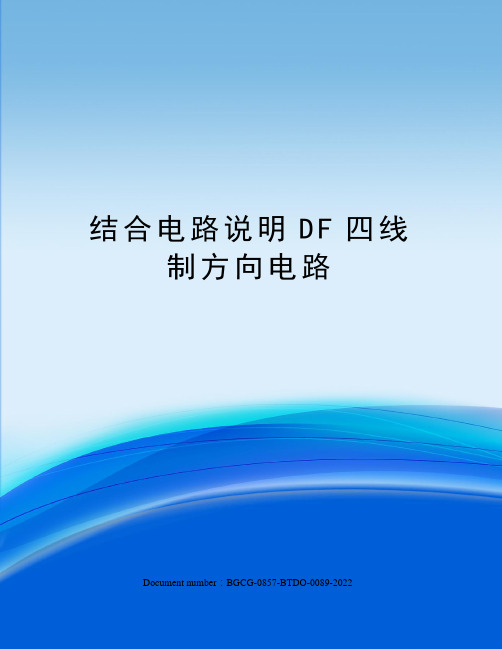 结合电路说明 DF 四线制方向电路

Document number：BGCG-0857-BTDO-0089-2022